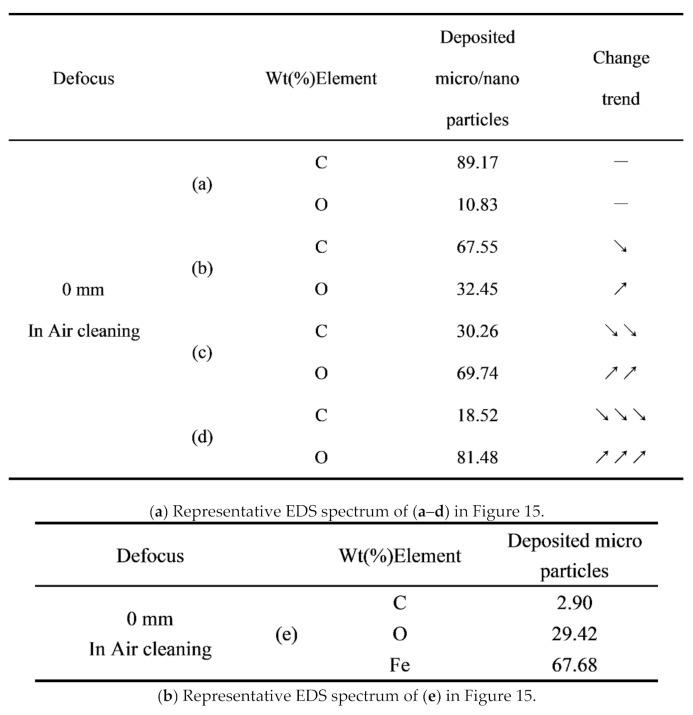 | Defocus | | Wt(%)Element | Deposited micro/nano particles | Change trend |
|---|---|---|---|---|
| 0 mm In Air cleaning | (a) | C | 89.17 | — |
| | | O | 10.83 | — |
| | (b) | C | 67.55 | ↘ |
| | | O | 32.45 | ↗ |
| | (c) | C | 30.26 | ↘↘ |
| | | O | 69.74 | ↗↗ |
| | (d) | C | 18.52 | ↘↘↘ |
| | | O | 81.48 | ↗↗↗ |

(a) Representative EDS spectrum of (a–d) in Figure 15.

| Defocus | | Wt(%)Element | Deposited micro particles |
|---|---|---|---|
| 0 mm In Air cleaning | (e) | C | 2.90 |
| | | O | 29.42 |
| | | Fe | 67.68 |

(b) Representative EDS spectrum of (e) in Figure 15.